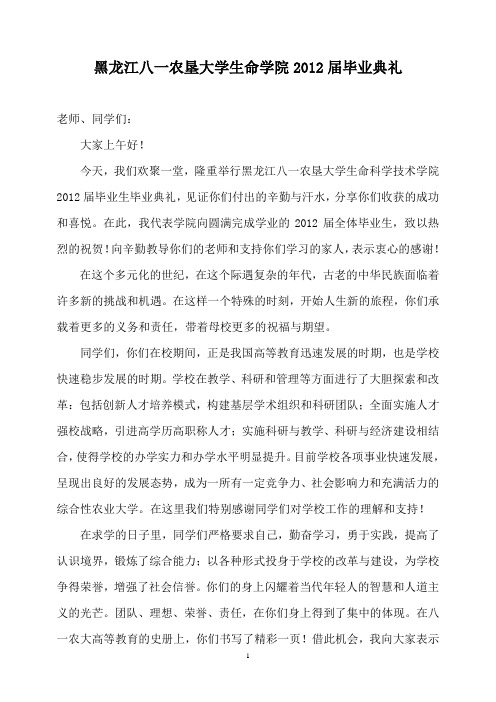 黑龙江八一农垦大学生命学院 2012 届毕业典礼

老师、同学们：

大家上午好！

今天，我们欢聚一堂，隆重举行黑龙江八一农垦大学生命科学技术学院 2012 届毕业生毕业典礼，见证你们付出的辛勤与汗水，分享你们收获的成功和喜悦。在此，我代表学院向圆满完成学业的 2012 届全体毕业生，致以热烈的祝贺！向辛勤教导你们的老师和支持你们学习的家人，表示衷心的感谢！

在这个多元化的世纪，在这个际遇复杂的年代，古老的中华民族面临着许多新的挑战和机遇。在这样一个特殊的时刻，开始人生新的旅程，你们承载着更多的义务和责任，带着母校更多的祝福与期望。

同学们，你们在校期间，正是我国高等教育迅速发展的时期，也是学校快速稳步发展的时期。学校在教学、科研和管理等方面进行了大胆探索和改革：包括创新人才培养模式，构建基层学术组织和科研团队；全面实施人才强校战略，引进高学历高职称人才；实施科研与教学、科研与经济建设相结合，使得学校的办学实力和办学水平明显提升。目前学校各项事业快速发展，呈现出良好的发展态势，成为一所有一定竞争力、社会影响力和充满活力的综合性农业大学。在这里我们特别感谢同学们对学校工作的理解和支持！

在求学的日子里，同学们严格要求自己，勤奋学习，勇于实践，提高了认识境界，锻炼了综合能力；以各种形式投身于学校的改革与建设，为学校争得荣誉，增强了社会信誉。你们的身上闪耀着当代年轻人的智慧和人道主义的光芒。团队、理想、荣誉、责任，在你们身上得到了集中的体现。在八一农大高等教育的史册上，你们书写了精彩一页！借此机会，我向大家表示

1